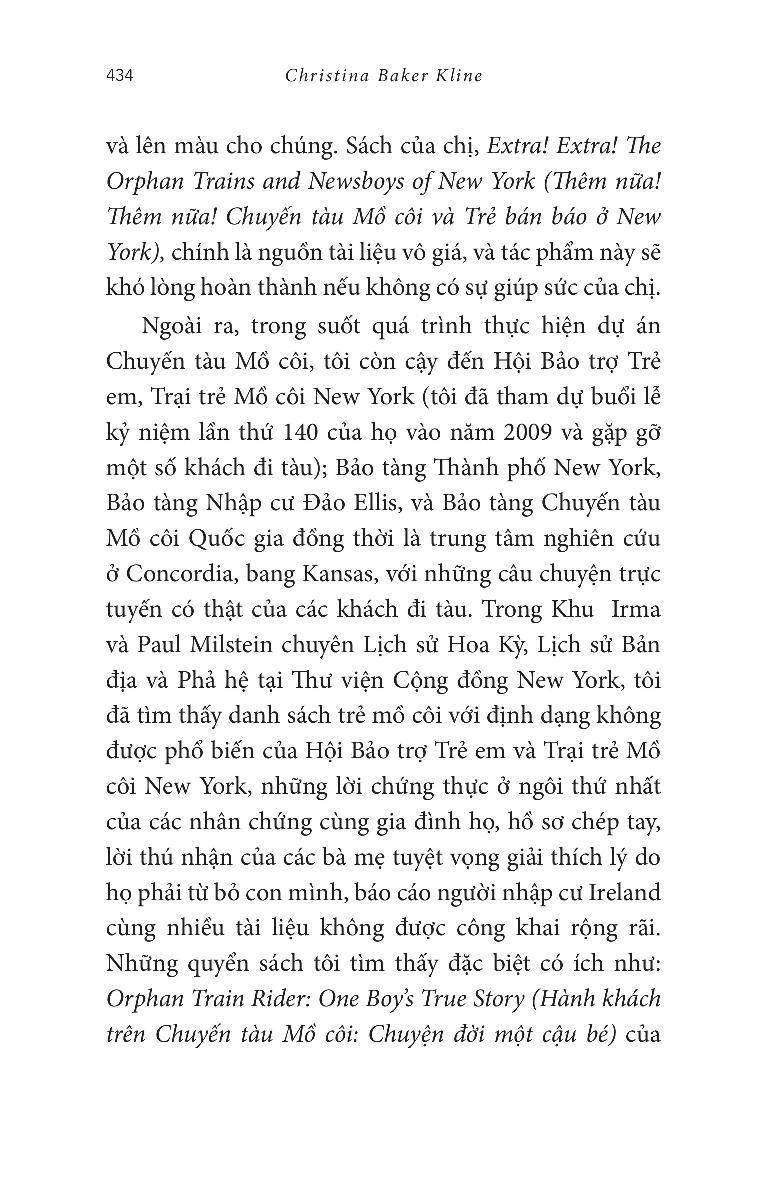 434 Christina Baker Kline

và lên màu cho chúng. Sách của chị, Extra! Extra! The Orphan Trains and Newsboys of New York (Thêm nữa! Thêm nữa! Chuyến tàu Mồ côi và Trẻ bán báo ở New York), chính là nguồn tài liệu vô giá, và tác phẩm này sẽ khó lòng hoàn thành nếu không có sự giúp sức của chị.

Ngoài ra, trong suốt quá trình thực hiện dự án Chuyến tàu Mồ côi, tôi còn cậy đến Hội Bảo trợ Trẻ em, Trại trẻ Mồ côi New York (tôi đã tham dự buổi lễ kỷ niệm lần thứ 140 của họ vào năm 2009 và gặp gỡ một số khách đi tàu); Bảo tàng Thành phố New York, Bảo tàng Nhập cư Đảo Ellis, và Bảo tàng Chuyến tàu Mồ côi Quốc gia đồng thời là trung tâm nghiên cứu ở Concordia, bang Kansas, với những câu chuyện trực tuyến có thật của các khách đi tàu. Trong Khu Irma và Paul Milstein chuyên Lịch sử Hoa Kỳ, Lịch sử Bản địa và Phả hệ tại Thư viện Cộng đồng New York, tôi đã tìm thấy danh sách trẻ mồ côi với định dạng không được phổ biến của Hội Bảo trợ Trẻ em và Trại trẻ Mồ côi New York, những lời chứng thực ở ngôi thứ nhất của các nhân chứng cùng gia đình họ, hồ sơ chép tay, lời thú nhận của các bà mẹ tuyệt vọng giải thích lý do họ phải từ bỏ con mình, báo cáo người nhập cư Ireland cùng nhiều tài liệu không được công khai rộng rãi. Những quyển sách tôi tìm thấy đặc biệt có ích như: Orphan Train Rider: One Boy's True Story (Hành khách trên Chuyến tàu Mồ côi: Chuyện đời một cậu bé) của